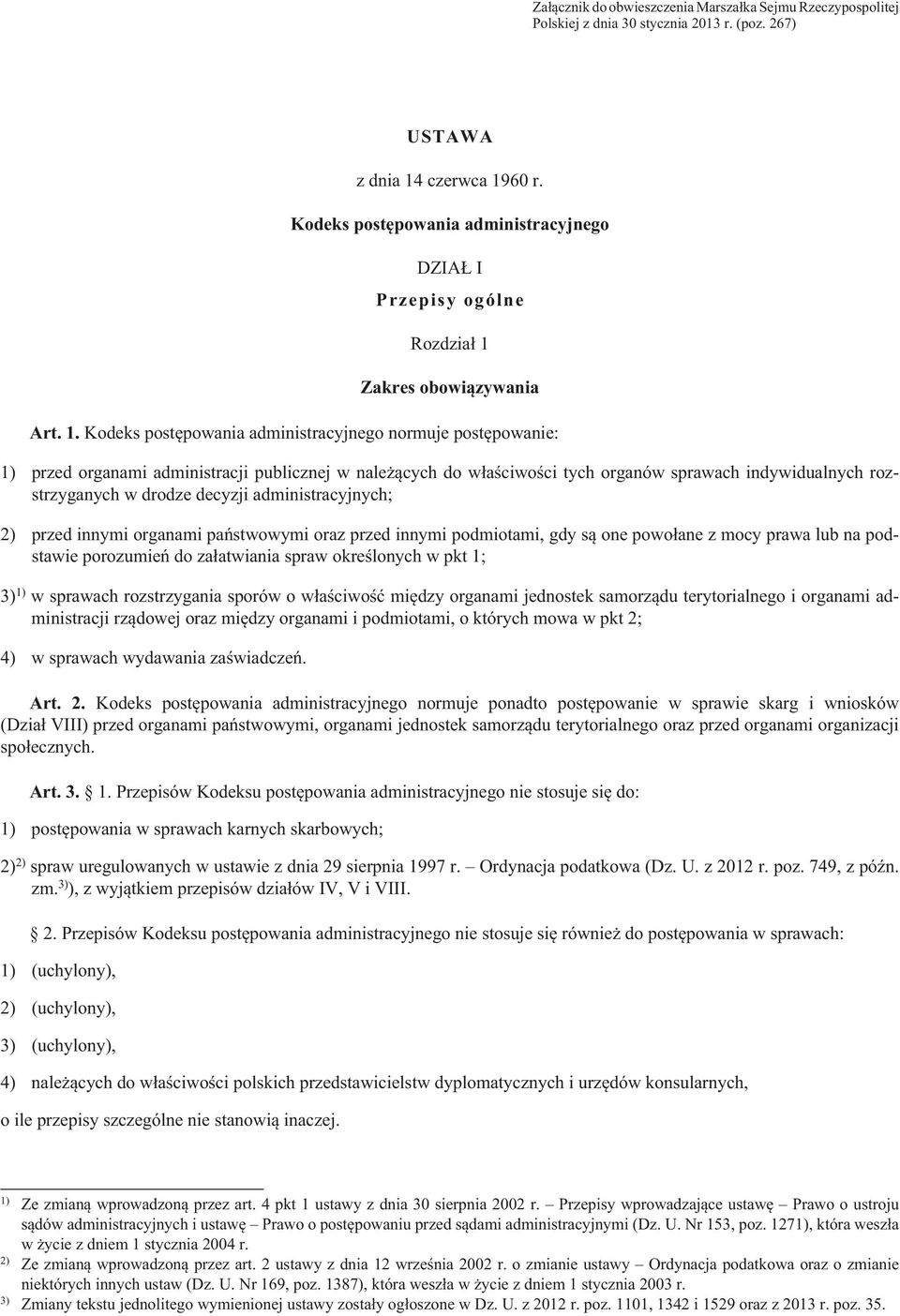 Załącznik do obwieszczenia Marszałka Sejmu Rzeczypospolitej Polskiej z dnia 30 stycznia 2013 r. (poz. 267)

USTAWA

z dnia 14 czerwca 1960 r.

Kodeks postępowania administracyjnego

DZIAŁ I

Przepisy ogólne

Rozdział 1

Zakres obowiązywania

Art. 1. Kodeks postępowania administracyjnego normuje postępowanie:

1) przed organami administracji publicznej w należących do właściwości tych organów sprawach indywidualnych rozstrzyganych w drodze decyzji administracyjnych;

2) przed innymi organami państwowymi oraz przed innymi podmiotami, gdy są one powołane z mocy prawa lub na podstawie porozumień do załatwiania spraw określonych w pkt 1;

3)$^{1)}$ w sprawach rozstrzygania sporów o właściwość między organami jednostek samorządu terytorialnego i organami administracji rządowej oraz między organami i podmiotami, o których mowa w pkt 2;

4) w sprawach wydawania zaświadczeń.

Art. 2. Kodeks postępowania administracyjnego normuje ponadto postępowanie w sprawie skarg i wniosków (Dział VIII) przed organami państwowymi, organami jednostek samorządu terytorialnego oraz przed organami organizacji społecznych.

Art. 3. § 1. Przepisów Kodeksu postępowania administracyjnego nie stosuje się do:

1) postępowania w sprawach karnych skarbowych;

2)$^{2)}$ spraw uregulowanych w ustawie z dnia 29 sierpnia 1997 r. – Ordynacja podatkowa (Dz. U. z 2012 r. poz. 749, z późn. zm.$^{3)}$), z wyjątkiem przepisów działów IV, V i VIII.

§ 2. Przepisów Kodeksu postępowania administracyjnego nie stosuje się również do postępowania w sprawach:

1) (uchylony),

2) (uchylony),

3) (uchylony),

4) należących do właściwości polskich przedstawicielstw dyplomatycznych i urzędów konsularnych,

o ile przepisy szczególne nie stanowią inaczej.

$^{1)}$ Ze zmianą wprowadzoną przez art. 4 pkt 1 ustawy z dnia 30 sierpnia 2002 r. – Przepisy wprowadzające ustawę – Prawo o ustroju sądów administracyjnych i ustawę – Prawo o postępowaniu przed sądami administracyjnymi (Dz. U. Nr 153, poz. 1271), która weszła w życie z dniem 1 stycznia 2004 r.
$^{2)}$ Ze zmianą wprowadzoną przez art. 2 ustawy z dnia 12 września 2002 r. o zmianie ustawy – Ordynacja podatkowa oraz o zmianie niektórych innych ustaw (Dz. U. Nr 169, poz. 1387), która weszła w życie z dniem 1 stycznia 2003 r.
$^{3)}$ Zmiany tekstu jednolitego wymienionej ustawy zostały ogłoszone w Dz. U. z 2012 r. poz. 1101, 1342 i 1529 oraz z 2013 r. poz. 35.